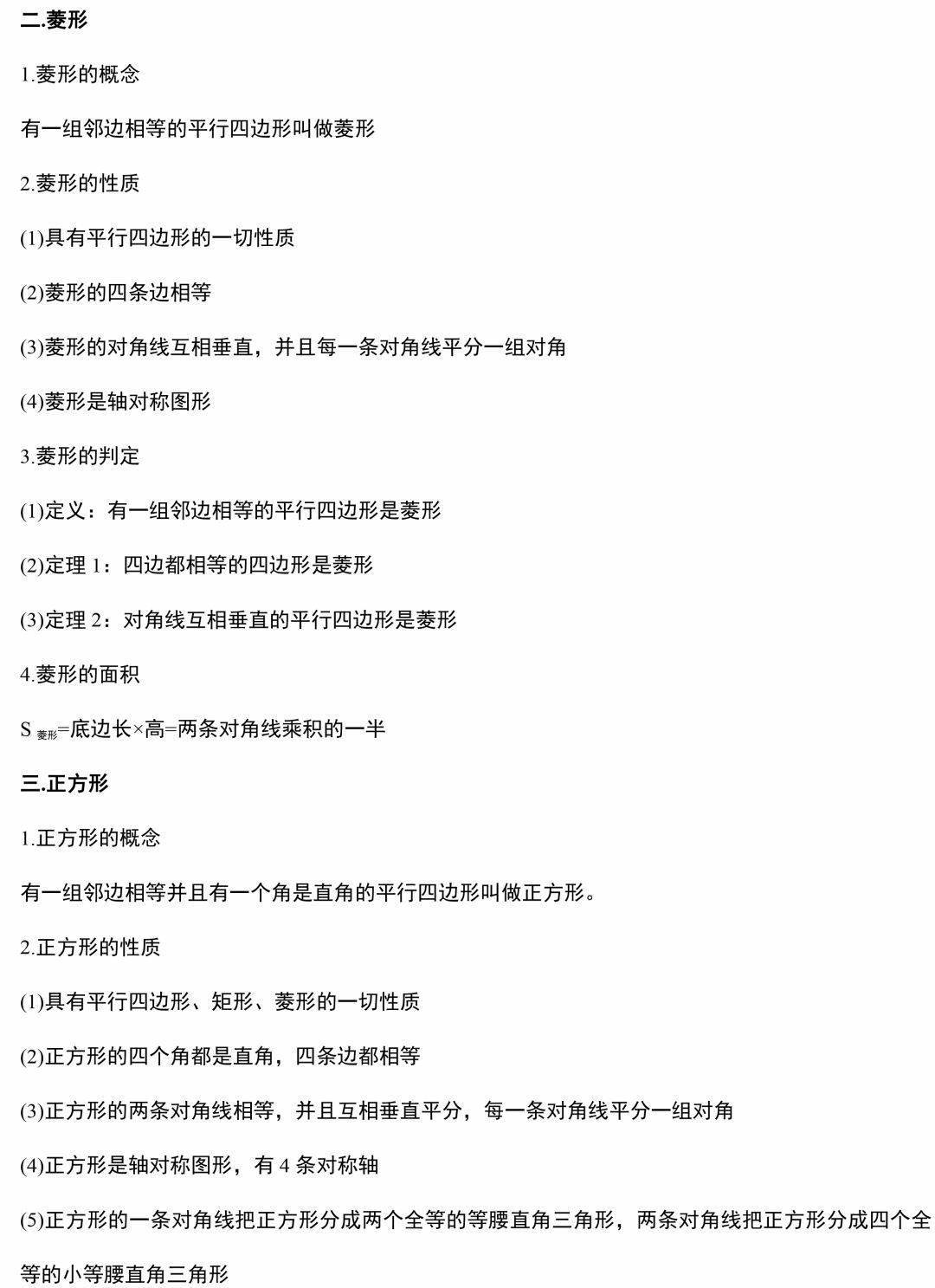 二.菱形

1.菱形的概念

有一组邻边相等的平行四边形叫做菱形

2.菱形的性质

(1)具有平行四边形的一切性质

(2)菱形的四条边相等

(3)菱形的对角线互相垂直，并且每一条对角线平分一组对角

(4)菱形是轴对称图形

3.菱形的判定

(1)定义：有一组邻边相等的平行四边形是菱形

(2)定理 1：四边都相等的四边形是菱形

(3)定理 2：对角线互相垂直的平行四边形是菱形

4.菱形的面积

$S_{菱形}$=底边长×高=两条对角线乘积的一半

三.正方形

1.正方形的概念

有一组邻边相等并且有一个角是直角的平行四边形叫做正方形。

2.正方形的性质

(1)具有平行四边形、矩形、菱形的一切性质

(2)正方形的四个角都是直角，四条边都相等

(3)正方形的两条对角线相等，并且互相垂直平分，每一条对角线平分一组对角

(4)正方形是轴对称图形，有 4 条对称轴

(5)正方形的一条对角线把正方形分成两个全等的等腰直角三角形，两条对角线把正方形分成四个全等的小等腰直角三角形